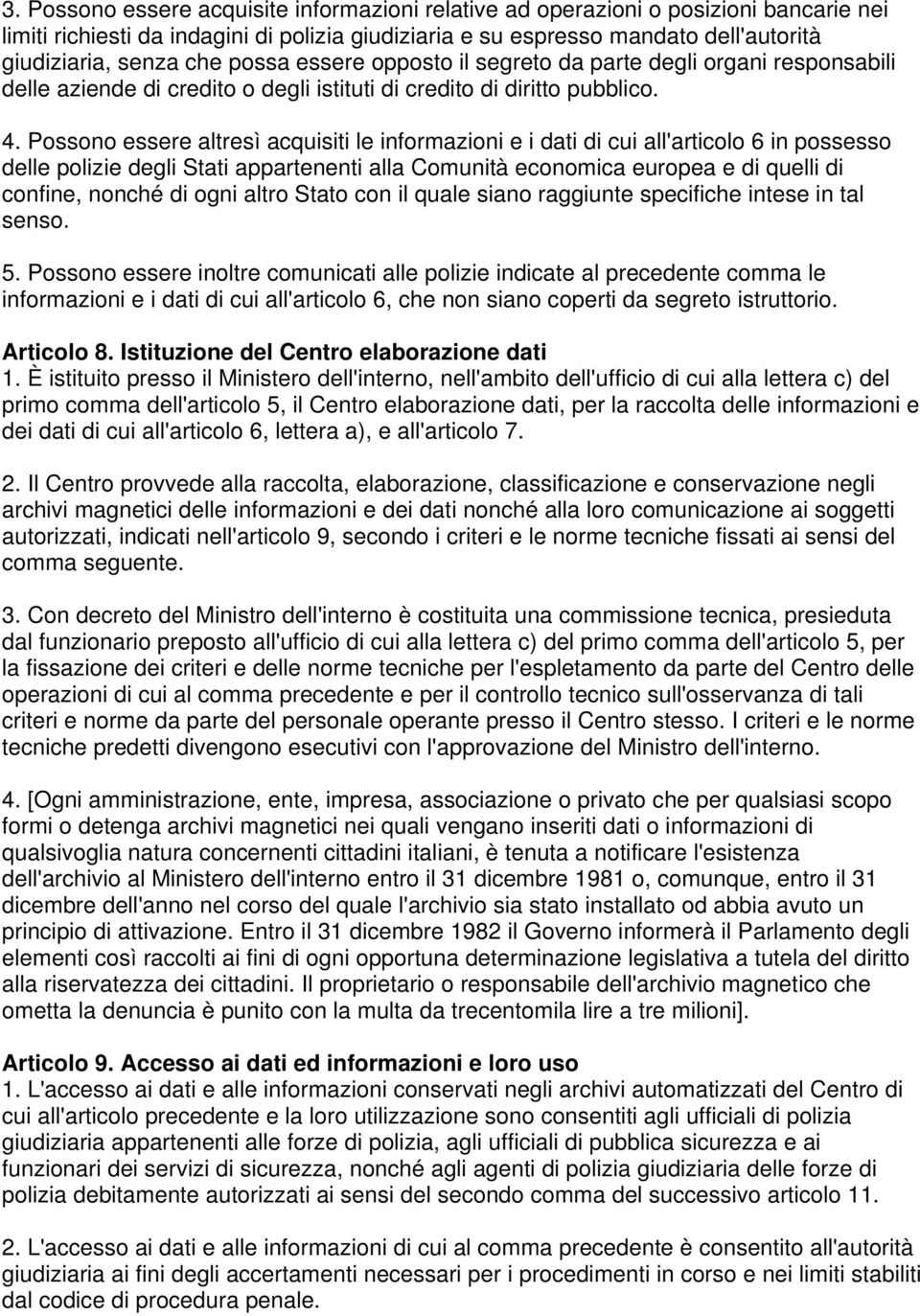 3. Possono essere acquisite informazioni relative ad operazioni o posizioni bancarie nei limiti richiesti da indagini di polizia giudiziaria e su espresso mandato dell'autorità giudiziaria, senza che possa essere opposto il segreto da parte degli organi responsabili delle aziende di credito o degli istituti di credito di diritto pubblico.

4. Possono essere altresì acquisiti le informazioni e i dati di cui all'articolo 6 in possesso delle polizie degli Stati appartenenti alla Comunità economica europea e di quelli di confine, nonché di ogni altro Stato con il quale siano raggiunte specifiche intese in tal senso.

5. Possono essere inoltre comunicati alle polizie indicate al precedente comma le informazioni e i dati di cui all'articolo 6, che non siano coperti da segreto istruttorio.

Articolo 8. Istituzione del Centro elaborazione dati
1. È istituito presso il Ministero dell'interno, nell'ambito dell'ufficio di cui alla lettera c) del primo comma dell'articolo 5, il Centro elaborazione dati, per la raccolta delle informazioni e dei dati di cui all'articolo 6, lettera a), e all'articolo 7.

2. Il Centro provvede alla raccolta, elaborazione, classificazione e conservazione negli archivi magnetici delle informazioni e dei dati nonché alla loro comunicazione ai soggetti autorizzati, indicati nell'articolo 9, secondo i criteri e le norme tecniche fissati ai sensi del comma seguente.

3. Con decreto del Ministro dell'interno è costituita una commissione tecnica, presieduta dal funzionario preposto all'ufficio di cui alla lettera c) del primo comma dell'articolo 5, per la fissazione dei criteri e delle norme tecniche per l'espletamento da parte del Centro delle operazioni di cui al comma precedente e per il controllo tecnico sull'osservanza di tali criteri e norme da parte del personale operante presso il Centro stesso. I criteri e le norme tecniche predetti divengono esecutivi con l'approvazione del Ministro dell'interno.

4. [Ogni amministrazione, ente, impresa, associazione o privato che per qualsiasi scopo formi o detenga archivi magnetici nei quali vengano inseriti dati o informazioni di qualsivoglia natura concernenti cittadini italiani, è tenuta a notificare l'esistenza dell'archivio al Ministero dell'interno entro il 31 dicembre 1981 o, comunque, entro il 31 dicembre dell'anno nel corso del quale l'archivio sia stato installato od abbia avuto un principio di attivazione. Entro il 31 dicembre 1982 il Governo informerà il Parlamento degli elementi così raccolti ai fini di ogni opportuna determinazione legislativa a tutela del diritto alla riservatezza dei cittadini. Il proprietario o responsabile dell'archivio magnetico che ometta la denuncia è punito con la multa da trecentomila lire a tre milioni].

Articolo 9. Accesso ai dati ed informazioni e loro uso
1. L'accesso ai dati e alle informazioni conservati negli archivi automatizzati del Centro di cui all'articolo precedente e la loro utilizzazione sono consentiti agli ufficiali di polizia giudiziaria appartenenti alle forze di polizia, agli ufficiali di pubblica sicurezza e ai funzionari dei servizi di sicurezza, nonché agli agenti di polizia giudiziaria delle forze di polizia debitamente autorizzati ai sensi del secondo comma del successivo articolo 11.

2. L'accesso ai dati e alle informazioni di cui al comma precedente è consentito all'autorità giudiziaria ai fini degli accertamenti necessari per i procedimenti in corso e nei limiti stabiliti dal codice di procedura penale.